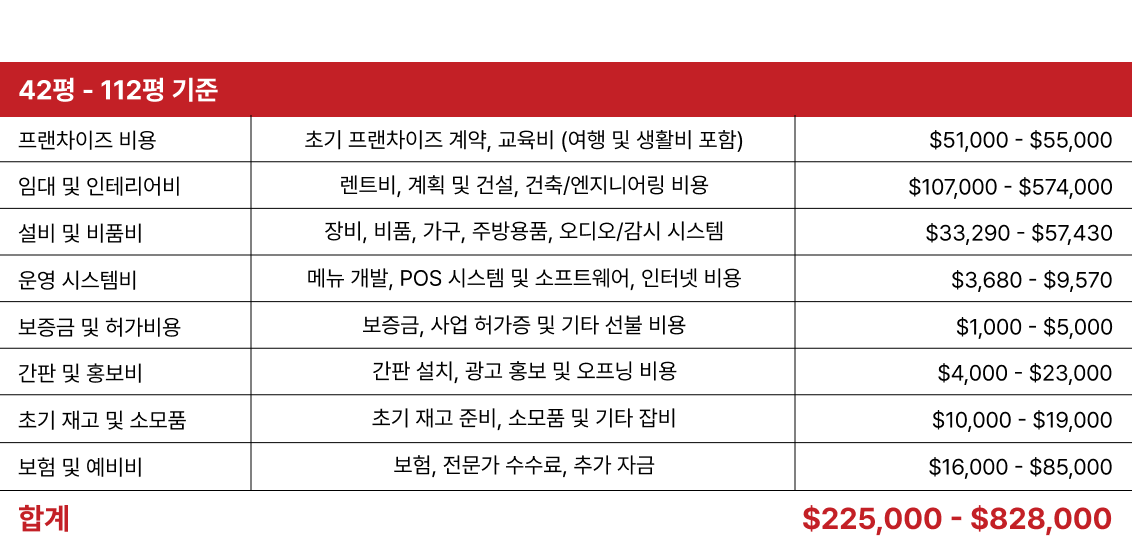 | 42평 - 112평 기준 | | |
|---|---|---|
| 프랜차이즈 비용 | 초기 프랜차이즈 계약, 교육비 (여행 및 생활비 포함) | $51,000 - $55,000 |
| 임대 및 인테리어비 | 렌트비, 계획 및 건설, 건축/엔지니어링 비용 | $107,000 - $574,000 |
| 설비 및 비품비 | 장비, 비품, 가구, 주방용품, 오디오/감시 시스템 | $33,290 - $57,430 |
| 운영 시스템비 | 메뉴 개발, POS 시스템 및 소프트웨어, 인터넷 비용 | $3,680 - $9,570 |
| 보증금 및 허가비용 | 보증금, 사업 허가증 및 기타 선불 비용 | $1,000 - $5,000 |
| 간판 및 홍보비 | 간판 설치, 광고 홍보 및 오프닝 비용 | $4,000 - $23,000 |
| 초기 재고 및 소모품 | 초기 재고 준비, 소모품 및 기타 잡비 | $10,000 - $19,000 |
| 보험 및 예비비 | 보험, 전문가 수수료, 추가 자금 | $16,000 - $85,000 |
| 합계 | | $225,000 - $828,000 |